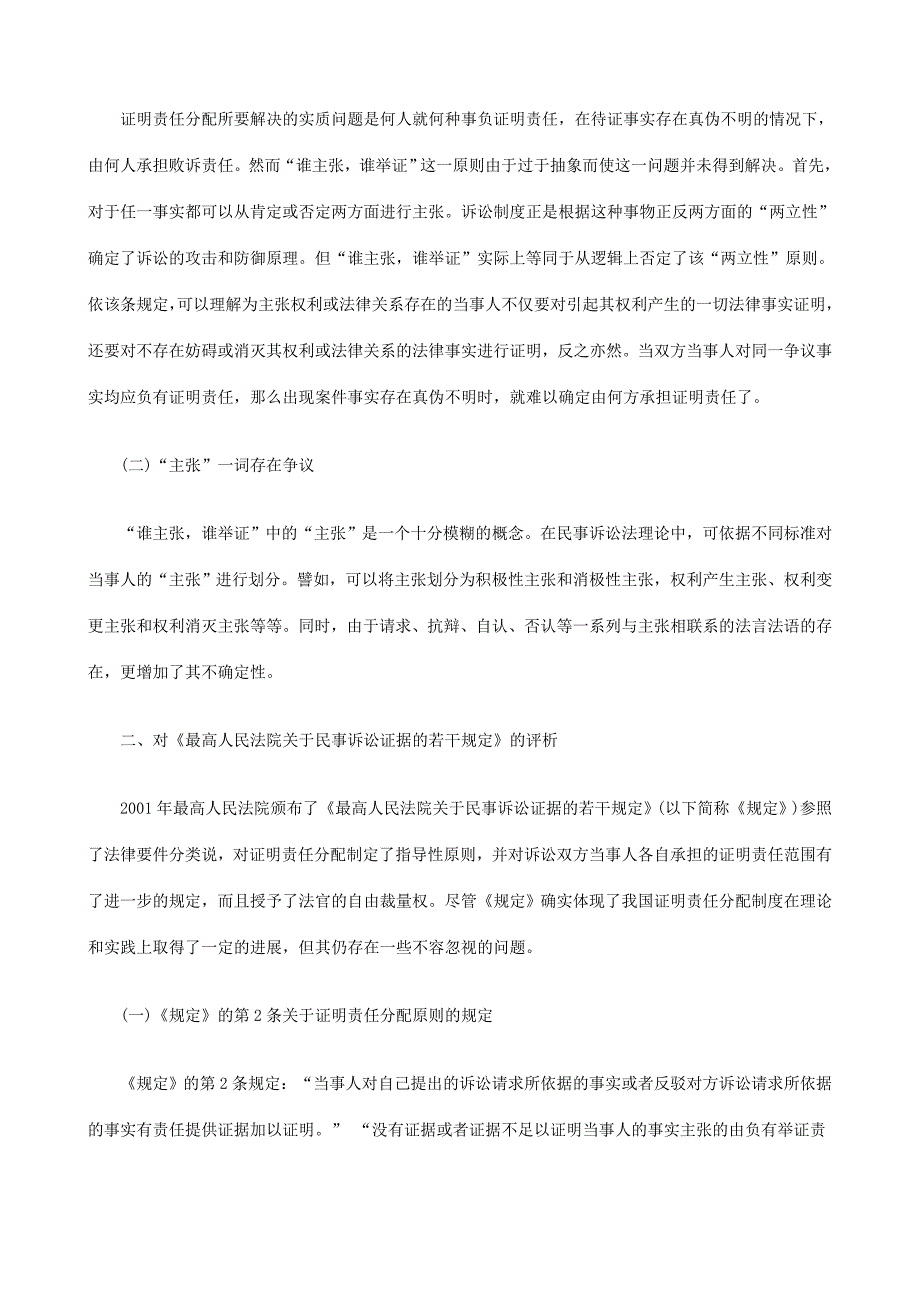 证明责任分配所要解决的实质问题是何人就何种事负证明责任，在待证事实存在真伪不明的情况下，由何人承担败诉责任。然而“谁主张，谁举证”这一原则由于过于抽象而使这一问题并未得到解决。首先，对于任一事实都可以从肯定或否定两方面进行主张。诉讼制度正是根据这种事物正反两方面的“两立性”确定了诉讼的攻击和防御原理。但“谁主张，谁举证”实际上等同于从逻辑上否定了该“两立性”原则。依该条规定，可以理解为主张权利或法律关系存在的当事人不仅要对引起其权利产生的一切法律事实证明，还要对不存在妨碍或消灭其权利或法律关系的法律事实进行证明，反之亦然。当双方当事人对同一争议事实均应负有证明责任，那么出现案件事实存在真伪不明时，就难以确定由何方承担证明责任了。

(二)“主张”一词存在争议

“谁主张，谁举证”中的“主张”是一个十分模糊的概念。在民事诉讼法理论中，可依据不同标准对当事人的“主张”进行划分。譬如，可以将主张划分为积极性主张和消极性主张，权利产生主张、权利变更主张和权利消灭主张等等。同时，由于请求、抗辩、自认、否认等一系列与主张相联系的法言法语的存在，更增加了其不确定性。

二、对《最高人民法院关于民事诉讼证据的若干规定》的评析

2001年最高人民法院颁布了《最高人民法院关于民事诉讼证据的若干规定》(以下简称《规定》)参照了法律要件分类说，对证明责任分配制定了指导性原则，并对诉讼双方当事人各自承担的证明责任范围有了进一步的规定，而且授予了法官的自由裁量权。尽管《规定》确实体现了我国证明责任分配制度在理论和实践上取得了一定的进展，但其仍存在一些不容忽视的问题。

(一)《规定》的第2条关于证明责任分配原则的规定

《规定》的第2条规定：“当事人对自己提出的诉讼请求所依据的事实或者反驳对方诉讼请求所依据的事实有责任提供证据加以证明。” “没有证据或者证据不足以证明当事人的事实主张的由负有举证责